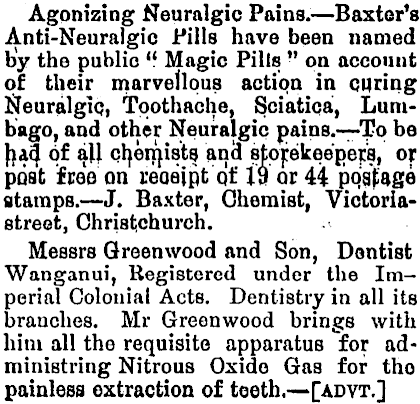 Agonizing Neuralgic Pains.—Baxter's Anti-Neuralgic Pills have been named by the public "Magic Pills" on account of their marvellous action in curing Neuralgic, Toothache, Sciatica, Lumbago, and other Neuralgic pains.—To be had of all chemists and storekeepers, or post free on receipt of 19 or 44 postage stamps.—J. Baxter, Chemist, Victoria-street, Christchurch.

Messrs Greenwood and Son, Dentist Wanganui, Registered under the Imperial Colonial Acts. Dentistry in all its branches. Mr Greenwood brings with him all the requisite apparatus for administring Nitrous Oxide Gas for the painless extraction of teeth.—[ADVT.]